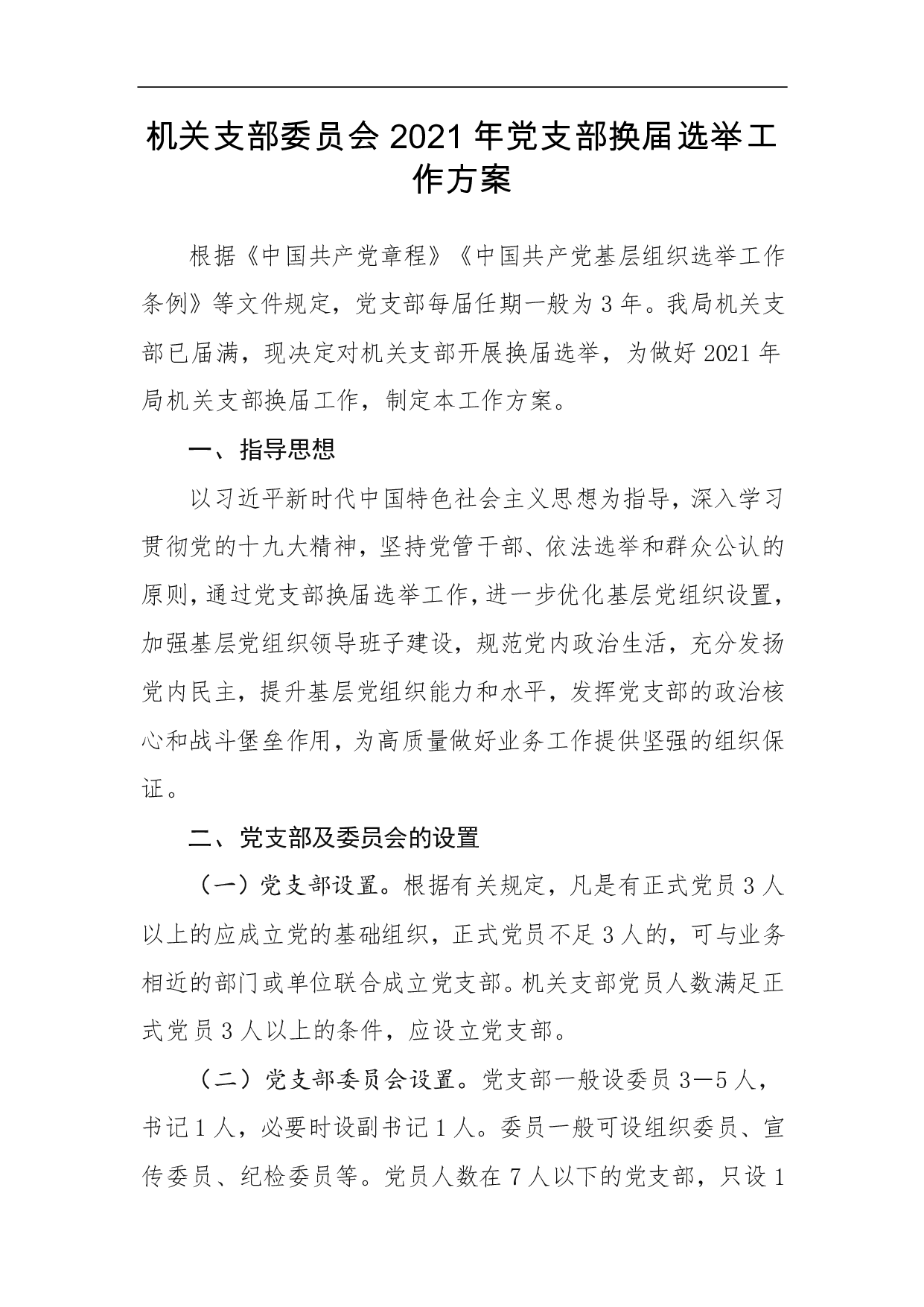 机关支部委员会 2021 年党支部换届选举工作方案

根据《中国共产党章程》《中国共产党基层组织选举工作条例》等文件规定，党支部每届任期一般为 3 年。我局机关支部已届满，现决定对机关支部开展换届选举，为做好 2021 年局机关支部换届工作，制定本工作方案。

一、指导思想

以习近平新时代中国特色社会主义思想为指导，深入学习贯彻党的十九大精神，坚持党管干部、依法选举和群众公认的原则，通过党支部换届选举工作，进一步优化基层党组织设置，加强基层党组织领导班子建设，规范党内政治生活，充分发扬党内民主，提升基层党组织能力和水平，发挥党支部的政治核心和战斗堡垒作用，为高质量做好业务工作提供坚强的组织保证。

二、党支部及委员会的设置

（一）党支部设置。根据有关规定，凡是有正式党员 3 人以上的应成立党的基础组织，正式党员不足 3 人的，可与业务相近的部门或单位联合成立党支部。机关支部党员人数满足正式党员 3 人以上的条件，应设立党支部。

（二）党支部委员会设置。党支部一般设委员 3—5 人，书记 1 人，必要时设副书记 1 人。委员一般可设组织委员、宣传委员、纪检委员等。党员人数在 7 人以下的党支部，只设 1